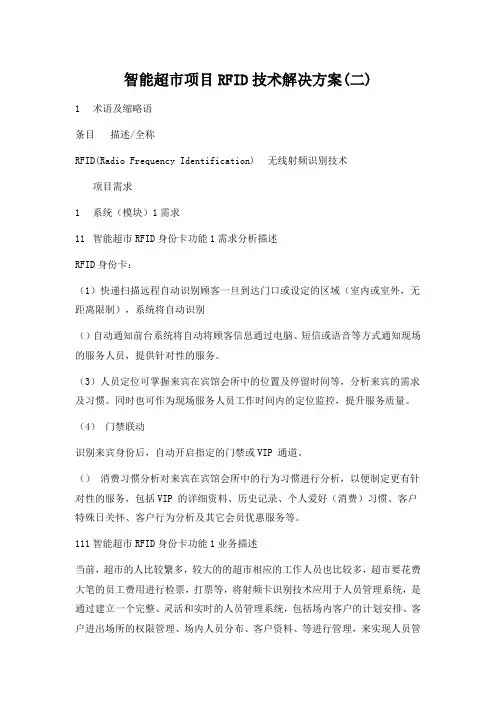 智能超市项目RFID技术解决方案(二)

1　术语及缩略语

条目　描述/全称

RFID(Radio Frequency Identification)　无线射频识别技术

项目需求

1　系统（模块）1需求

11　智能超市RFID身份卡功能1需求分析描述

RFID身份卡：

（1）快递扫描远程自动识别顾客一旦到达门口或设定的区域（室内或室外，无距离限制），系统将自动识别

（）自动通知前台系统将自动将顾客信息通过电脑、短信或语音等方式通知现场的服务人员，提供针对性的服务。

（3）人员定位可掌握来宾在宾馆会所中的位置及停留时间等，分析来宾的需求及习惯。同时也可作为现场服务人员工作时间内的定位监控，提升服务质量。

（4）　门禁联动

识别来宾身份后，自动开启指定的门禁或VIP 通道。

（）　消费习惯分析对来宾在宾馆会所中的行为习惯进行分析，以便制定更有针对性的服务，包括VIP 的详细资料、历史记录、个人爱好（消费）习惯、客户特殊日关怀、客户行为分析及其它会员优惠服务等。

111智能超市RFID身份卡功能1业务描述

当前，超市的人比较繁多，较大的的超市相应的工作人员也比较多，超市要花费大笔的员工费用进行检票，打票等，将射频卡识别技术应用于人员管理系统，是通过建立一个完整、灵活和实时的人员管理系统，包括场内客户的计划安排、客户进出场所的权限管理、场内人员分布、客户资料、等进行管理，来实现人员管